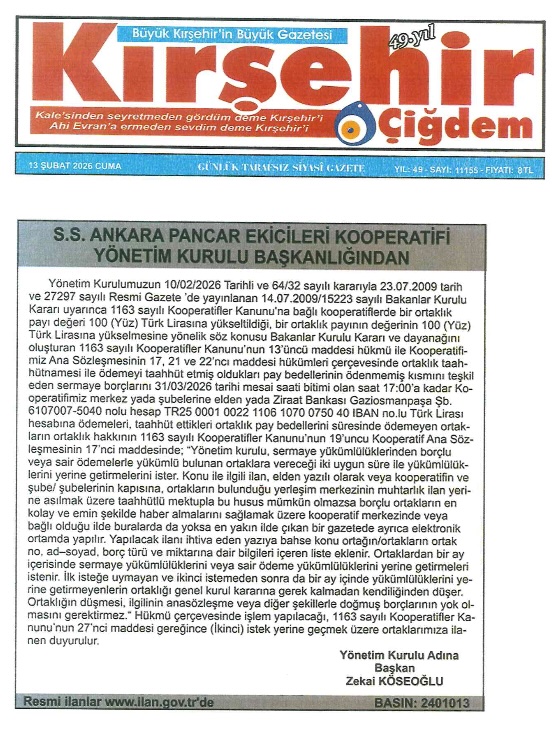 Büyük Kırşehir'in Büyük Gazetesi

Kırşehir

49.yıl

Kale'sinden seyretmeden gördüm deme Kırşehir'i
Ahi Evran'a ermeden sevdim deme Kırşehir'i

Çiğdem

13 ŞUBAT 2026 CUMA

GÜNLÜK TARAFSIZ SİYASİ GAZETE

YIL: 49 - SAYI: 11155 - FİYATI: 8TL

S.S. ANKARA PANCAR EKİCİLERİ KOOPERATİFİ YÖNETİM KURULU BAŞKANLIĞINDAN

Yönetim Kurulumuzun 10/02/2026 Tarihli ve 64/32 sayılı kararıyla 23.07.2009 tarih ve 27297 sayılı Resmi Gazete 'de yayınlanan 14.07.2009/15223 sayılı Bakanlar Kurulu Kararı uyarınca 1163 sayılı Kooperatifler Kanunu'na bağlı kooperatiflerde bir ortaklık payı değeri 100 (Yüz) Türk Lirasına yükseltildiği, bir ortaklık payının değerinin 100 (Yüz) Türk Lirasına yükselmesine yönelik söz konusu Bakanlar Kurulu Kararı ve dayanağını oluşturan 1163 sayılı Kooperatifler Kanunu'nun 13'üncü maddesi hükmü ile Kooperatifimiz Ana Sözleşmesinin 17, 21 ve 22'nci maddesi hükümleri çerçevesinde ortaklık taahhütnamesi ile ödemeyi taahhüt etmiş oldukları pay bedellerinin ödenmemiş kısmını teşkil eden sermaye borçlarını 31/03/2026 tarihi mesai saati bitimi olan saat 17:00'a kadar Kooperatifimiz merkez yada şubelerine elden yada Ziraat Bankası Gaziosmanpaşa Şb. 6107007-5040 nolu hesap TR25 0001 0022 1106 1070 0750 40 IBAN no.lu Türk Lirası hesabına ödemeleri, taahhüt ettikleri ortaklık pay bedellerini süresinde ödemeyen ortakların ortaklık hakkının 1163 sayılı Kooperatifler Kanunu'nun 19'uncu Kooperatif Ana Sözleşmesinin 17'nci maddesinde; "Yönetim kurulu, sermaye yükümlülüklerinden borçlu veya sair ödemelerle yükümlü bulunan ortaklara vereceği iki uygun süre ile yükümlülüklerini yerine getirmelerini ister. Konu ile ilgili ilan, elden yazılı olarak veya kooperatifin ve şube/ şubelerinin kapısına, ortakların bulunduğu yerleşim merkezinin muhtarlık ilan yerine asılmak üzere taahhütlü mektupla bu husus mümkün olmazsa borçlu ortakların en kolay ve emin şekilde haber almalarını sağlamak üzere kooperatif merkezinde veya bağlı olduğu ilde buralarda da yoksa en yakın ilde çıkan bir gazetede ayrıca elektronik ortamda yapılır. Yapılacak ilanı ihtiva eden yazıya bahse konu ortağın/ortakların ortak no, ad–soyad, borç türü ve miktarına dair bilgileri içeren liste eklenir. Ortaklardan bir ay içerisinde sermaye yükümlülüklerini veya sair ödeme yükümlülüklerini yerine getirmeleri istenir. İlk isteğe uymayan ve ikinci istemeden sonra da bir ay içinde yükümlülüklerini yerine getirmeyenlerin ortaklığı genel kurul kararına gerek kalmadan kendiliğinden düşer. Ortaklığın düşmesi, ilgilinin anasözleşme veya diğer şekillerle doğmuş borçlarının yok olmasını gerektirmez." Hükmü çerçevesinde işlem yapılacağı, 1163 sayılı Kooperatifler Kanunu'nun 27'nci maddesi gereğince (İkinci) istek yerine geçmek üzere ortaklarımıza ilanen duyurulur.

Yönetim Kurulu Adına
Başkan
Zekai KÖSEOĞLU

Resmi ilanlar www.ilan.gov.tr'de

BASIN: 2401013